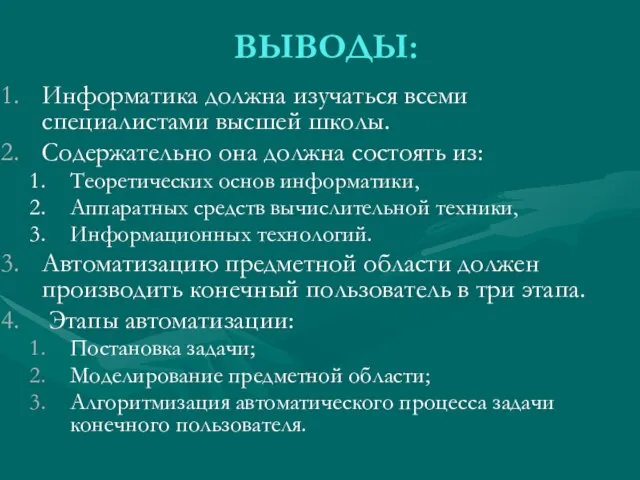 ВЫВОДЫ:

1. Информатика должна изучаться всеми специалистами высшей школы.
2. Содержательно она должна состоять из:
 1. Теоретических основ информатики,
 2. Аппаратных средств вычислительной техники,
 3. Информационных технологий.
3. Автоматизацию предметной области должен производить конечный пользователь в три этапа.
4. Этапы автоматизации:
 1. Постановка задачи;
 2. Моделирование предметной области;
 3. Алгоритмизация автоматического процесса задачи конечного пользователя.